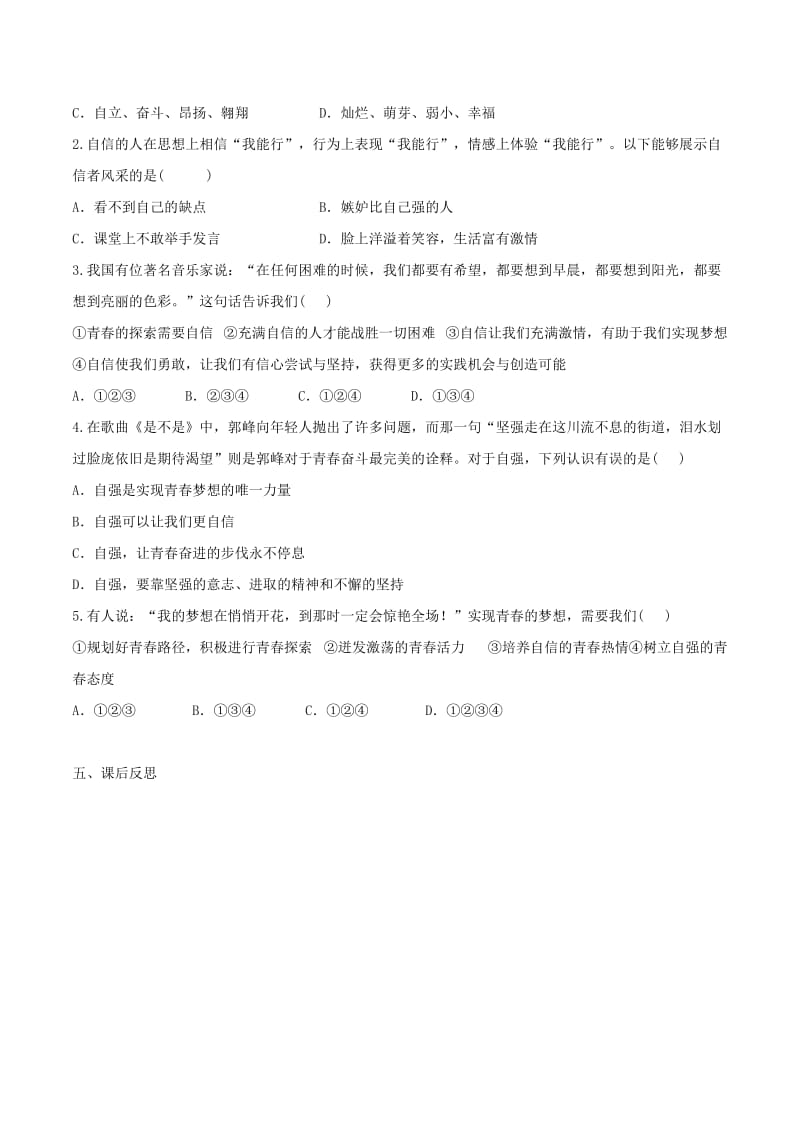 C．自立、奋斗、昂扬、翱翔　　　　D．灿烂、萌芽、弱小、幸福

2.自信的人在思想上相信“我能行”，行为上表现“我能行”，情感上体验“我能行”。以下能够展示自信者风采的是(　　)

A．看不到自己的缺点　　　　　　B．嫉妒比自己强的人

C．课堂上不敢举手发言　　　　　D．脸上洋溢着笑容，生活富有激情

3.我国有位著名音乐家说：“在任何困难的时候，我们都要有希望，都要想到早晨，都要想到阳光，都要想到亮丽的色彩。”这句话告诉我们(　　)

①青春的探索需要自信 ②充满自信的人才能战胜一切困难 ③自信让我们充满激情，有助于我们实现梦想 ④自信使我们勇敢，让我们有信心尝试与坚持，获得更多的实践机会与创造可能

A．①②③　　B．②③④　　C．①②④　　D．①③④

4.在歌曲《是不是》中，郭峰向年轻人抛出了许多问题，而那一句“坚强走在这川流不息的街道，泪水划过脸庞依旧是期待渴望”则是郭峰对于青春奋斗最完美的诠释。对于自强，下列认识有误的是(　　)

A．自强是实现青春梦想的唯一力量

B．自强可以让我们更自信

C．自强，让青春奋进的步伐永不停息

D．自强，要靠坚强的意志、进取的精神和不懈的坚持

5.有人说：“我的梦想在悄悄开花，到那时一定会惊艳全场！”实现青春的梦想，需要我们(　　)

①规划好青春路径，积极进行青春探索 ②迸发激荡的青春活力 ③培养自信的青春热情④树立自强的青春态度

A．①②③　　B．①③④　　C．①②④　　D．①②③④

五、课后反思